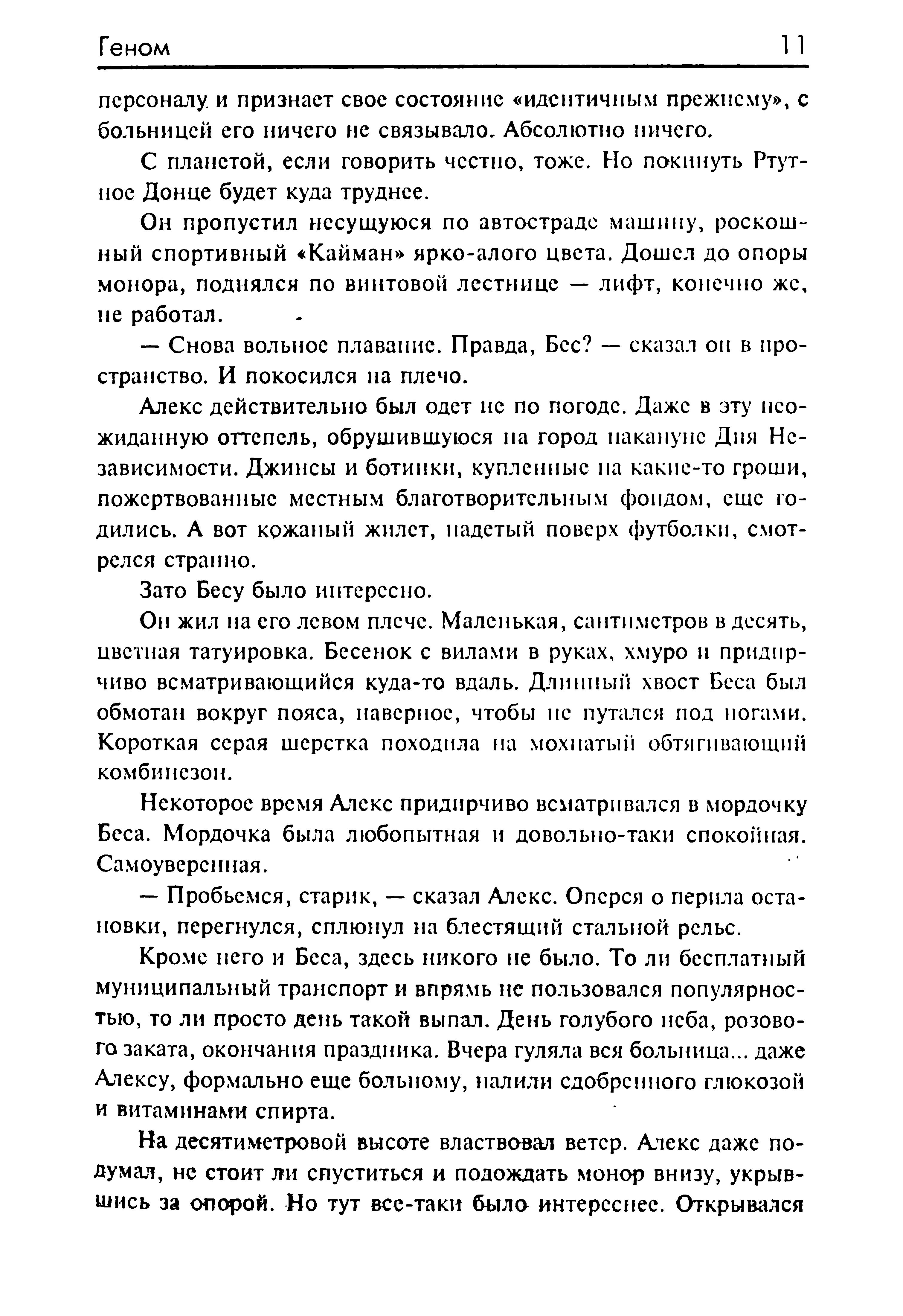 Геном 11

персоналу и признает свое состояние «идентичным прежнему», с больницей его ничего не связывало. Абсолютно ничего.

С планетой, если говорить честно, тоже. Но покинуть Ртутное Донце будет куда труднее.

Он пропустил несущуюся по автостраде машину, роскошный спортивный «Кайман» ярко-алого цвета. Дошел до опоры монора, поднялся по винтовой лестнице — лифт, конечно же, не работал.

— Снова вольное плавание. Правда, Бес? — сказал он в пространство. И покосился на плечо.

Алекс действительно был одет не по погоде. Даже в эту неожиданную оттепель, обрушившуюся на город накануне Дня Независимости. Джинсы и ботинки, купленные на какие-то гроши, пожертвованные местным благотворительным фондом, еще годились. А вот кожаный жилет, надетый поверх футболки, смотрелся странно.

Зато Бесу было интересно.

Он жил на его левом плече. Маленькая, сантиметров в десять, цветная татуировка. Бесенок с вилами в руках, хмуро и придирчиво всматривающийся куда-то вдаль. Длинный хвост Беса был обмотан вокруг пояса, наверное, чтобы не путался под ногами. Короткая серая шерстка походила на мохнатый обтягивающий комбинезон.

Некоторое время Алекс придирчиво всматривался в мордочку Беса. Мордочка была любопытная и довольно-таки спокойная. Самоуверенная.

— Пробьемся, старик, — сказал Алекс. Оперся о перила остановки, перегнулся, сплюнул на блестящий стальной рельс.

Кроме него и Беса, здесь никого не было. То ли бесплатный муниципальный транспорт и впрямь не пользовался популярностью, то ли просто день такой выпал. День голубого неба, розового заката, окончания праздника. Вчера гуляла вся больница... даже Алексу, формально еще больному, налили сдобренного глюкозой и витаминами спирта.

На десятиметровой высоте властвовал ветер. Алекс даже подумал, не стоит ли спуститься и подождать монор внизу, укрывшись за опорой. Но тут все-таки было интереснее. Открывался